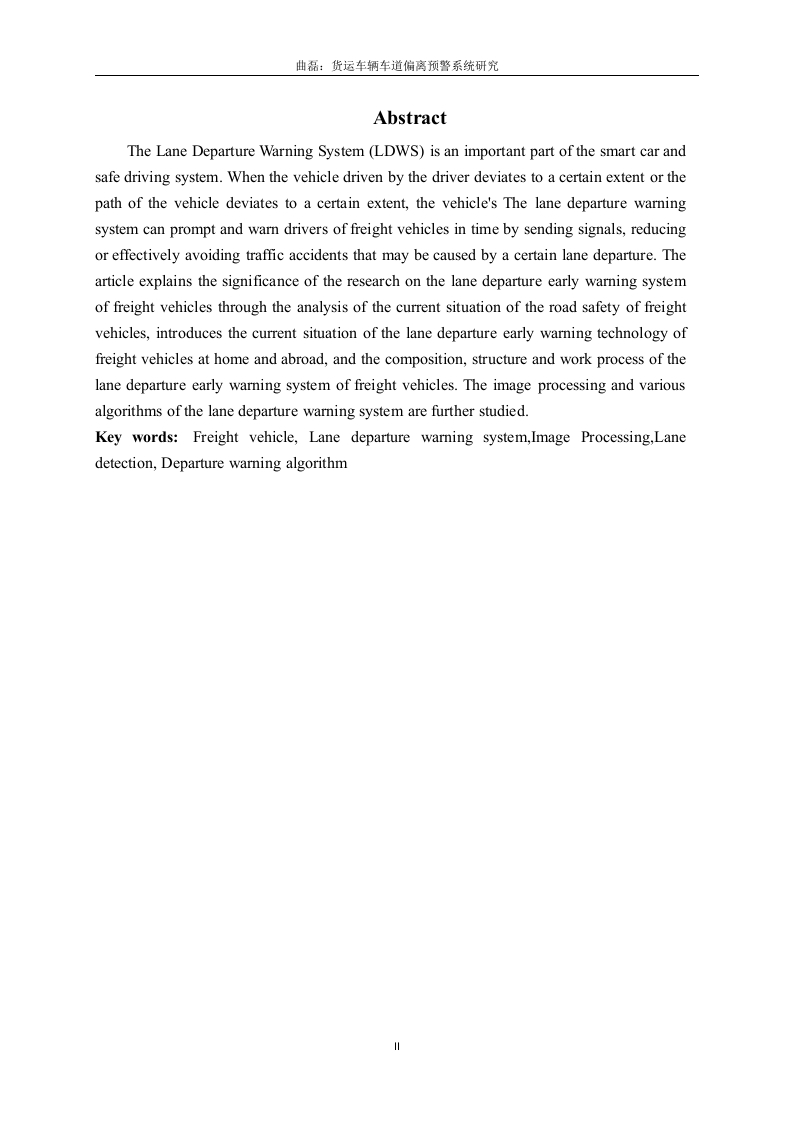 曲磊：货运车辆车道偏离预警系统研究

Abstract

The Lane Departure Warning System (LDWS) is an important part of the smart car and safe driving system. When the vehicle driven by the driver deviates to a certain extent or the path of the vehicle deviates to a certain extent, the vehicle's The lane departure warning system can prompt and warn drivers of freight vehicles in time by sending signals, reducing or effectively avoiding traffic accidents that may be caused by a certain lane departure. The article explains the significance of the research on the lane departure early warning system of freight vehicles through the analysis of the current situation of the road safety of freight vehicles, introduces the current situation of the lane departure early warning technology of freight vehicles at home and abroad, and the composition, structure and work process of the lane departure early warning system of freight vehicles. The image processing and various algorithms of the lane departure warning system are further studied.

Key words: Freight vehicle, Lane departure warning system,Image Processing,Lane detection, Departure warning algorithm

II